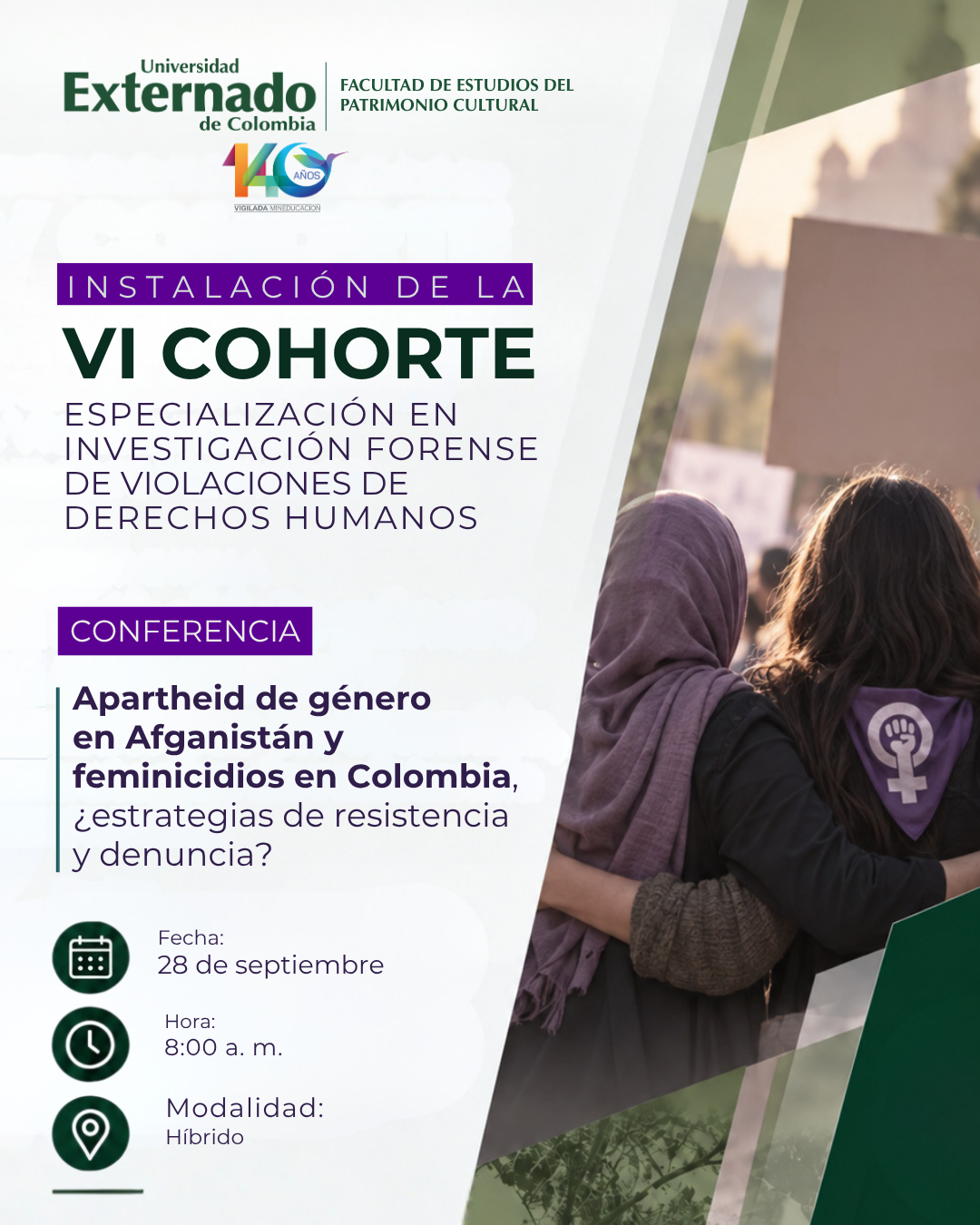 Universidad
Externado
de Colombia

FACULTAD DE ESTUDIOS DEL
PATRIMONIO CULTURAL

140 AÑOS
VIGILADA MINEDUCACIÓN

INSTALACIÓN DE LA

VI COHORTE

ESPECIALIZACIÓN EN INVESTIGACIÓN FORENSE DE VIOLACIONES DE DERECHOS HUMANOS

CONFERENCIA

Apartheid de género en Afganistán y feminicidios en Colombia, ¿estrategias de resistencia y denuncia?

Fecha:
28 de septiembre

Hora:
8:00 a. m.

Modalidad:
Híbrido